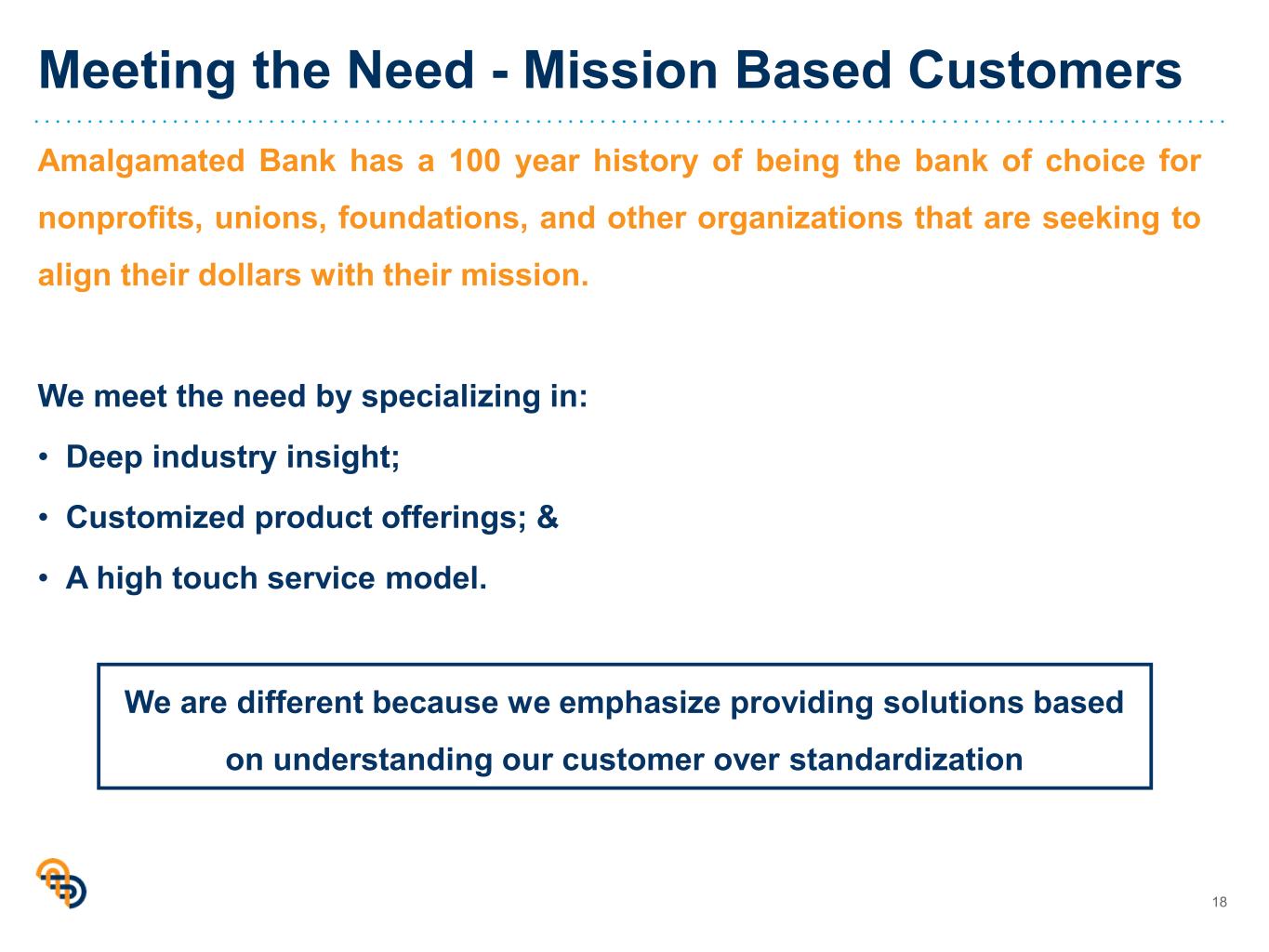 Meeting the Need - Mission Based Customers

Amalgamated Bank has a 100 year history of being the bank of choice for nonprofits, unions, foundations, and other organizations that are seeking to align their dollars with their mission.

We meet the need by specializing in:

• Deep industry insight;

• Customized product offerings; &

• A high touch service model.

We are different because we emphasize providing solutions based on understanding our customer over standardization

18